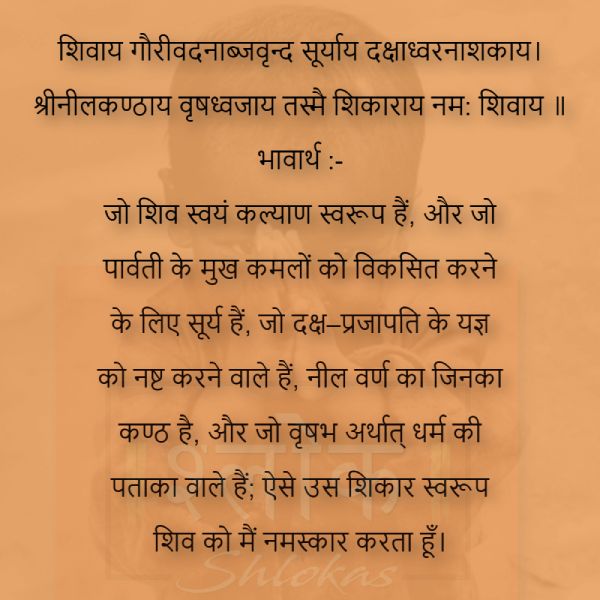 शिवाय गौरीवदनाब्जवृन्द सूर्याय दक्षाध्वरनाशकाय।
श्रीनीलकण्ठाय वृषध्वजाय तस्मै शिकाराय नम: शिवाय ॥

भावार्थ :-

जो शिव स्वयं कल्याण स्वरूप हैं, और जो पार्वती के मुख कमलों को विकसित करने के लिए सूर्य हैं, जो दक्ष–प्रजापति के यज्ञ को नष्ट करने वाले हैं, नील वर्ण का जिनका कण्ठ है, और जो वृषभ अर्थात् धर्म की पताका वाले हैं; ऐसे उस शिकार स्वरूप शिव को मैं नमस्कार करता हूँ।

श्लोक
Shlokas